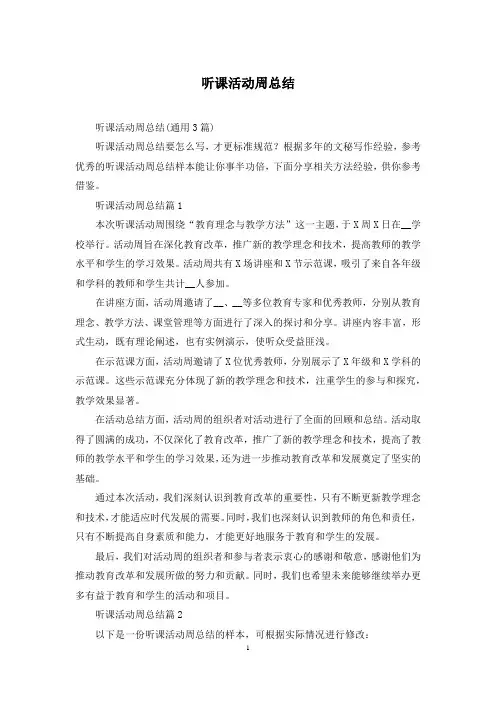 听课活动周总结

听课活动周总结(通用3篇)

听课活动周总结要怎么写，才更标准规范？根据多年的文秘写作经验，参考优秀的听课活动周总结样本能让你事半功倍，下面分享相关方法经验，供你参考借鉴。

听课活动周总结篇1

本次听课活动周围绕“教育理念与教学方法”这一主题，于X周X日在__学校举行。活动周旨在深化教育改革，推广新的教学理念和技术，提高教师的教学水平和学生的学习效果。活动周共有X场讲座和X节示范课，吸引了来自各年级和学科的教师和学生共计__人参加。

在讲座方面，活动周邀请了__、__等多位教育专家和优秀教师，分别从教育理念、教学方法、课堂管理等方面进行了深入的探讨和分享。讲座内容丰富，形式生动，既有理论阐述，也有实例演示，使听众受益匪浅。

在示范课方面，活动周邀请了X位优秀教师，分别展示了X年级和X学科的示范课。这些示范课充分体现了新的教学理念和技术，注重学生的参与和探究，教学效果显著。

在活动总结方面，活动周的组织者对活动进行了全面的回顾和总结。活动取得了圆满的成功，不仅深化了教育改革，推广了新的教学理念和技术，提高了教师的教学水平和学生的学习效果，还为进一步推动教育改革和发展奠定了坚实的基础。

通过本次活动，我们深刻认识到教育改革的重要性，只有不断更新教学理念和技术，才能适应时代发展的需要。同时，我们也深刻认识到教师的角色和责任，只有不断提高自身素质和能力，才能更好地服务于教育和学生的发展。

最后，我们对活动周的组织者和参与者表示衷心的感谢和敬意，感谢他们为推动教育改革和发展所做的努力和贡献。同时，我们也希望未来能够继续举办更多有益于教育和学生的活动和项目。

听课活动周总结篇2

以下是一份听课活动周总结的样本，可根据实际情况进行修改：

1